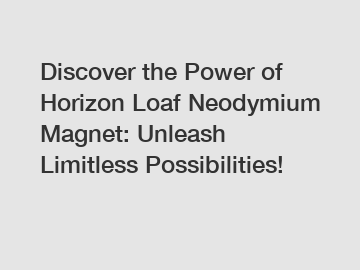 Discover the Power of Horizon Loaf Neodymium Magnet: Unleash Limitless Possibilities!